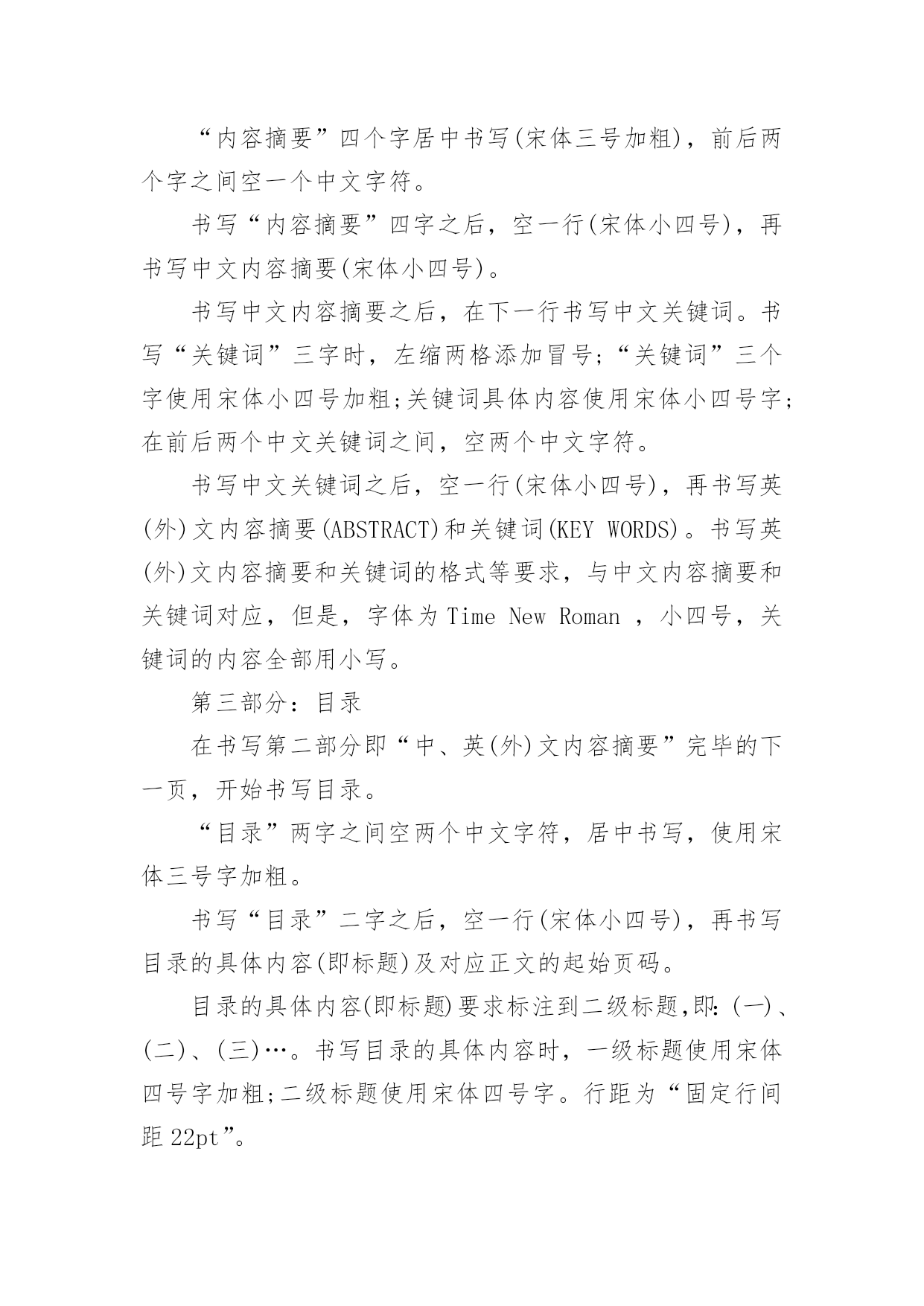 “内容摘要”四个字居中书写(宋体三号加粗)，前后两个字之间空一个中文字符。

书写“内容摘要”四字之后，空一行(宋体小四号)，再书写中文内容摘要(宋体小四号)。

书写中文内容摘要之后，在下一行书写中文关键词。书写“关键词”三字时，左缩两格添加冒号;“关键词”三个字使用宋体小四号加粗;关键词具体内容使用宋体小四号字;在前后两个中文关键词之间，空两个中文字符。

书写中文关键词之后，空一行(宋体小四号)，再书写英(外)文内容摘要(ABSTRACT)和关键词(KEY WORDS)。书写英(外)文内容摘要和关键词的格式等要求，与中文内容摘要和关键词对应，但是，字体为Time New Roman ，小四号，关键词的内容全部用小写。

第三部分：目录

在书写第二部分即“中、英(外)文内容摘要”完毕的下一页，开始书写目录。

“目录”两字之间空两个中文字符，居中书写，使用宋体三号字加粗。

书写“目录”二字之后，空一行(宋体小四号)，再书写目录的具体内容(即标题)及对应正文的起始页码。

目录的具体内容(即标题)要求标注到二级标题,即:(一)、(二)、(三)…。书写目录的具体内容时，一级标题使用宋体四号字加粗;二级标题使用宋体四号字。行距为“固定行间距22pt”。